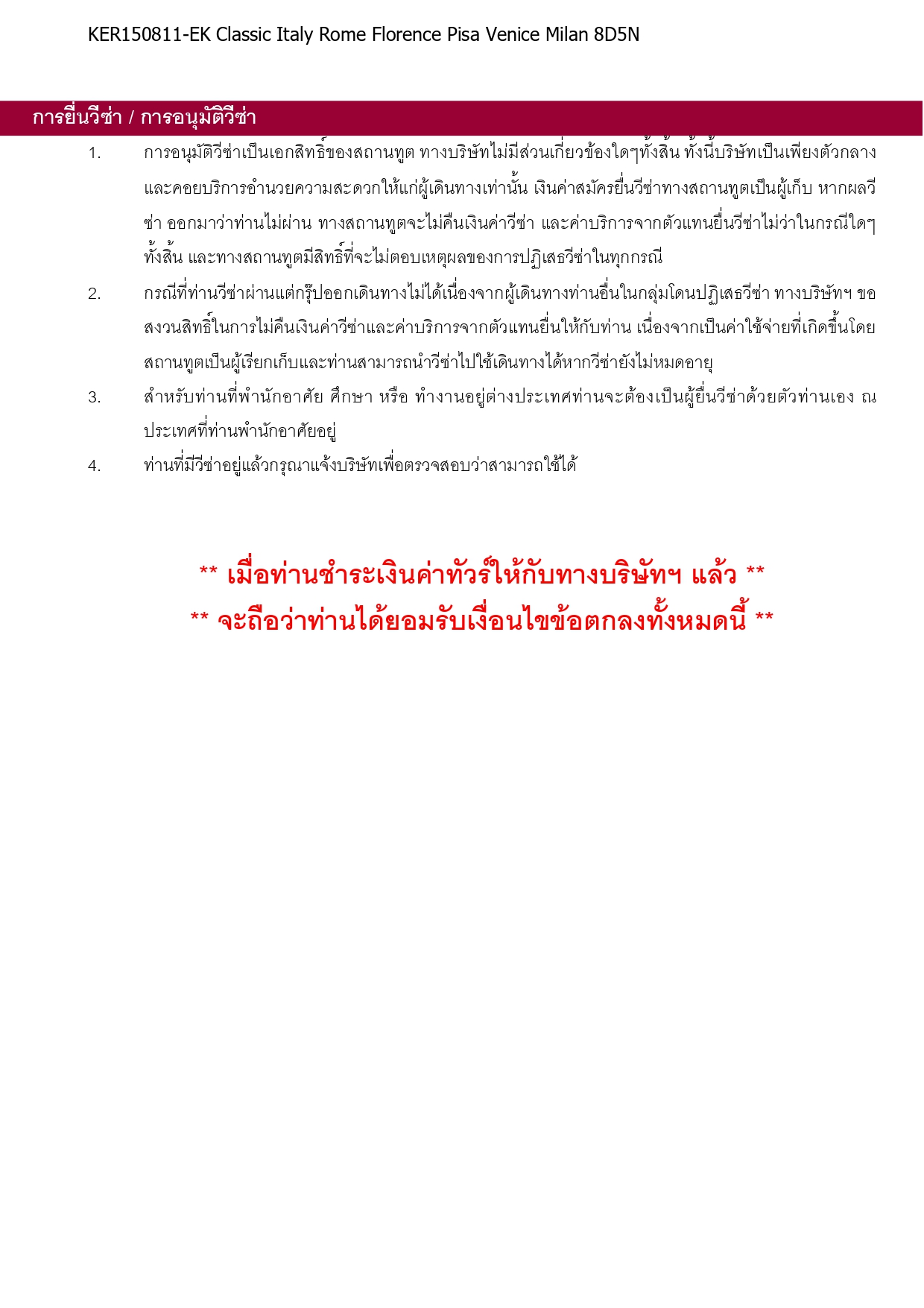 KER150811-EK Classic Italy Rome Florence Pisa Venice Milan 8D5N

การยื่นวีซ่า / การอนุมัติวีซ่า

1. การอนุมัติวีซ่าเป็นเอกสิทธิ์ของสถานทูต ทางบริษัทไม่มีส่วนเกี่ยวข้องใดๆทั้งสิ้น ทั้งนี้บริษัทเป็นเพียงตัวกลางและคอยบริการอำนวยความสะดวกให้แก่ผู้เดินทางเท่านั้น เงินค่าสมัครยื่นวีซ่าทางสถานทูตเป็นผู้เก็บ หากผลวีซ่า ออกมาว่าท่านไม่ผ่าน ทางสถานทูตจะไม่คืนเงินค่าวีซ่า และค่าบริการจากตัวแทนยื่นวีซ่าไม่ว่าในกรณีใดๆทั้งสิ้น และทางสถานทูตมีสิทธิ์ที่จะไม่ตอบเหตุผลของการปฏิเสธวีซ่าในทุกกรณี

2. กรณีที่ท่านวีซ่าผ่านแต่กรุ๊ปออกเดินทางไม่ได้เนื่องจากผู้เดินทางท่านอื่นในกลุ่มโดนปฏิเสธวีซ่า ทางบริษัทฯ ขอสงวนสิทธิ์ในการไม่คืนเงินค่าวีซ่าและค่าบริการจากตัวแทนยื่นให้กับท่าน เนื่องจากเป็นค่าใช้จ่ายที่เกิดขึ้นโดยสถานทูตเป็นผู้เรียกเก็บและท่านสามารถนำวีซ่าไปใช้เดินทางได้หากวีซ่ายังไม่หมดอายุ

3. สำหรับท่านที่พำนักอาศัย ศึกษา หรือ ทำงานอยู่ต่างประเทศท่านจะต้องเป็นผู้ยื่นวีซ่าด้วยตัวท่านเอง ณ ประเทศที่ท่านพำนักอาศัยอยู่

4. ท่านที่มีวีซ่าอยู่แล้วกรุณาแจ้งบริษัทเพื่อตรวจสอบว่าสามารถใช้ได้

** เมื่อท่านชำระเงินค่าทัวร์ให้กับทางบริษัทฯ แล้ว **
** จะถือว่าท่านได้ยอมรับเงื่อนไขข้อตกลงทั้งหมดนี้ **